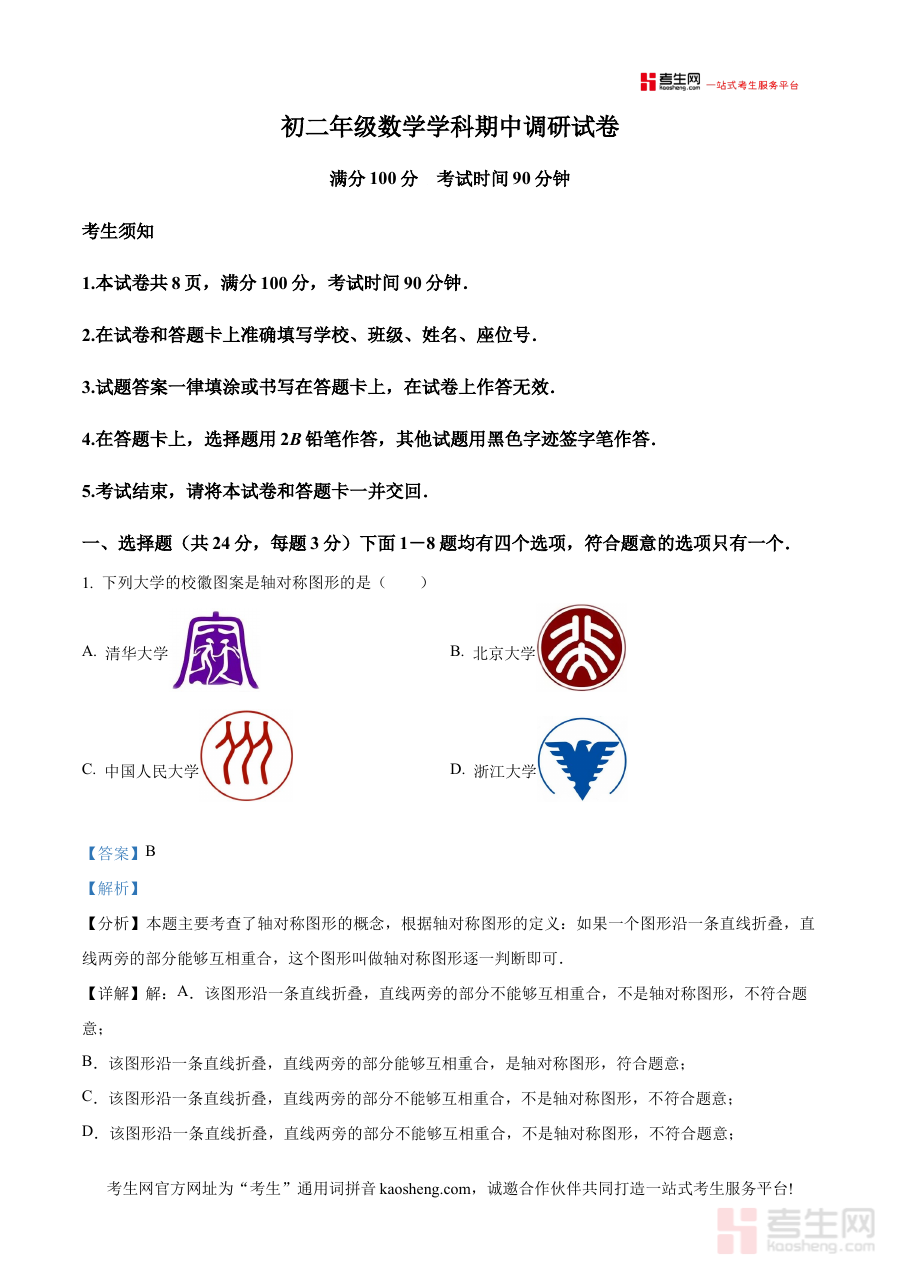 考生网 kaosheng.com 一站式考生服务平台

初二年级数学学科期中调研试卷

满分 100 分　考试时间 90 分钟

考生须知

1.本试卷共 8 页，满分 100 分，考试时间 90 分钟．

2.在试卷和答题卡上准确填写学校、班级、姓名、座位号．

3.试题答案一律填涂或书写在答题卡上，在试卷上作答无效．

4.在答题卡上，选择题用 $2B$ 铅笔作答，其他试题用黑色字迹签字笔作答．

5.考试结束，请将本试卷和答题卡一并交回．

一、选择题（共 24 分，每题 3 分）下面 1－8 题均有四个选项，符合题意的选项只有一个．

1. 下列大学的校徽图案是轴对称图形的是（　　）

A. 清华大学

B. 北京大学

C. 中国人民大学

D. 浙江大学

【答案】B

【解析】

【分析】本题主要考查了轴对称图形的概念，根据轴对称图形的定义：如果一个图形沿一条直线折叠，直线两旁的部分能够互相重合，这个图形叫做轴对称图形逐一判断即可．

【详解】解：A．该图形沿一条直线折叠，直线两旁的部分不能够互相重合，不是轴对称图形，不符合题意；

B．该图形沿一条直线折叠，直线两旁的部分能够互相重合，是轴对称图形，符合题意；

C．该图形沿一条直线折叠，直线两旁的部分不能够互相重合，不是轴对称图形，不符合题意；

D．该图形沿一条直线折叠，直线两旁的部分不能够互相重合，不是轴对称图形，不符合题意；

考生网官方网址为“考生”通用词拼音 kaosheng.com，诚邀合作伙伴共同打造一站式考生服务平台!

考生网 kaosheng.com